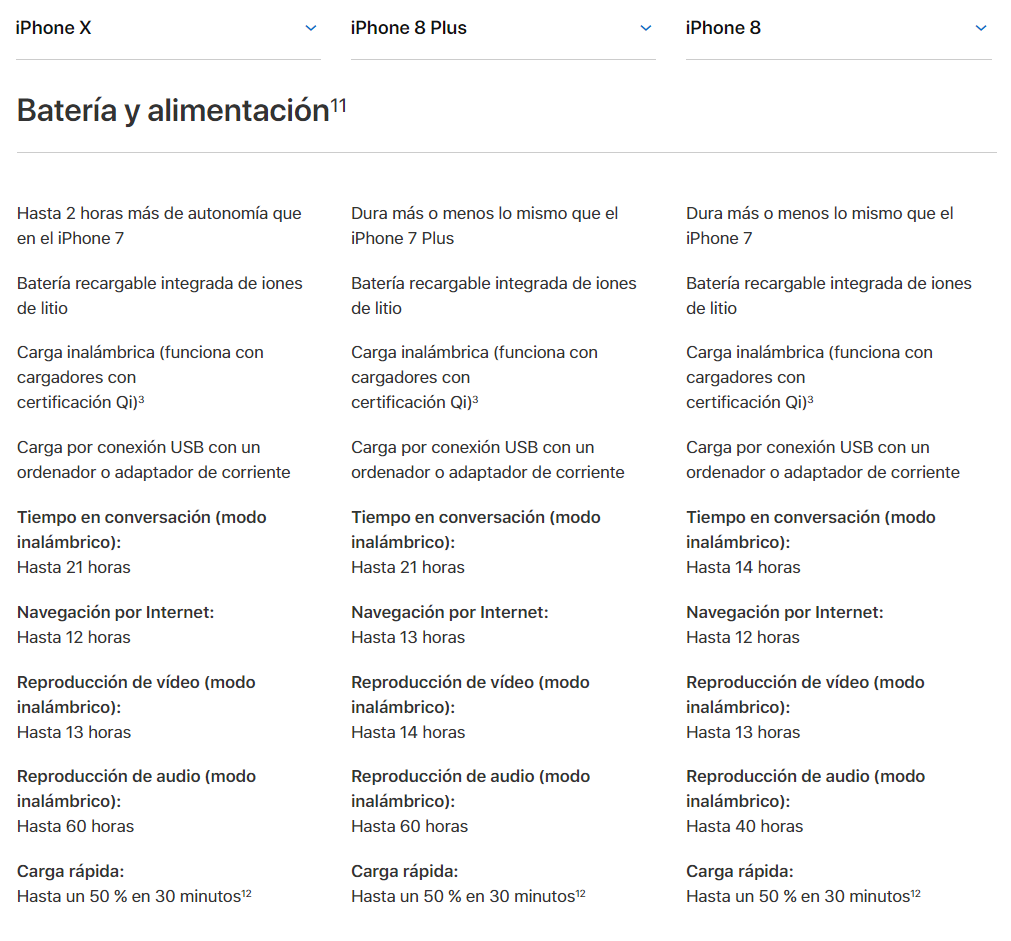 iPhone X

iPhone 8 Plus

iPhone 8

Batería y alimentación$^{11}$

Hasta 2 horas más de autonomía que en el iPhone 7

Batería recargable integrada de iones de litio

Carga inalámbrica (funciona con cargadores con certificación Qi)$^{3}$

Carga por conexión USB con un ordenador o adaptador de corriente

Tiempo en conversación (modo inalámbrico):
Hasta 21 horas

Navegación por Internet:
Hasta 12 horas

Reproducción de vídeo (modo inalámbrico):
Hasta 13 horas

Reproducción de audio (modo inalámbrico):
Hasta 60 horas

Carga rápida:
Hasta un 50 % en 30 minutos$^{12}$

Dura más o menos lo mismo que el iPhone 7 Plus

Batería recargable integrada de iones de litio

Carga inalámbrica (funciona con cargadores con certificación Qi)$^{3}$

Carga por conexión USB con un ordenador o adaptador de corriente

Tiempo en conversación (modo inalámbrico):
Hasta 21 horas

Navegación por Internet:
Hasta 13 horas

Reproducción de vídeo (modo inalámbrico):
Hasta 14 horas

Reproducción de audio (modo inalámbrico):
Hasta 60 horas

Carga rápida:
Hasta un 50 % en 30 minutos$^{12}$

Dura más o menos lo mismo que el iPhone 7

Batería recargable integrada de iones de litio

Carga inalámbrica (funciona con cargadores con certificación Qi)$^{3}$

Carga por conexión USB con un ordenador o adaptador de corriente

Tiempo en conversación (modo inalámbrico):
Hasta 14 horas

Navegación por Internet:
Hasta 12 horas

Reproducción de vídeo (modo inalámbrico):
Hasta 13 horas

Reproducción de audio (modo inalámbrico):
Hasta 40 horas

Carga rápida:
Hasta un 50 % en 30 minutos$^{12}$